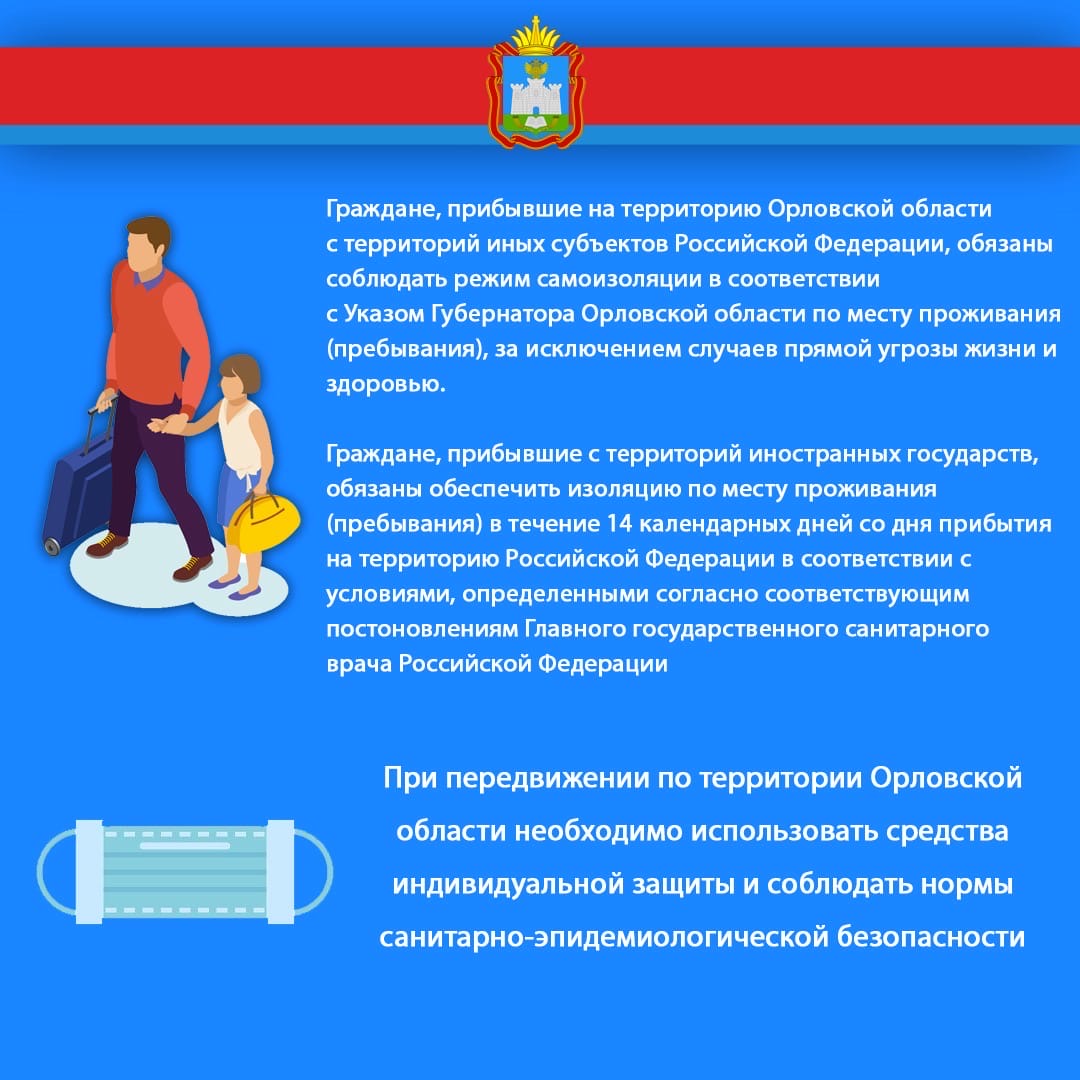 Граждане, прибывшие на территорию Орловской области с территорий иных субъектов Российской Федерации, обязаны соблюдать режим самоизоляции в соответствии с Указом Губернатора Орловской области по месту проживания (пребывания), за исключением случаев прямой угрозы жизни и здоровью.

Граждане, прибывшие с территорий иностранных государств, обязаны обеспечить изоляцию по месту проживания (пребывания) в течение 14 календарных дней со дня прибытия на территорию Российской Федерации в соответствии с условиями, определенными согласно соответствующим постоновлениям Главного государственного санитарного врача Российской Федерации

При передвижении по территории Орловской области необходимо использовать средства индивидуальной защиты и соблюдать нормы санитарно-эпидемиологической безопасности